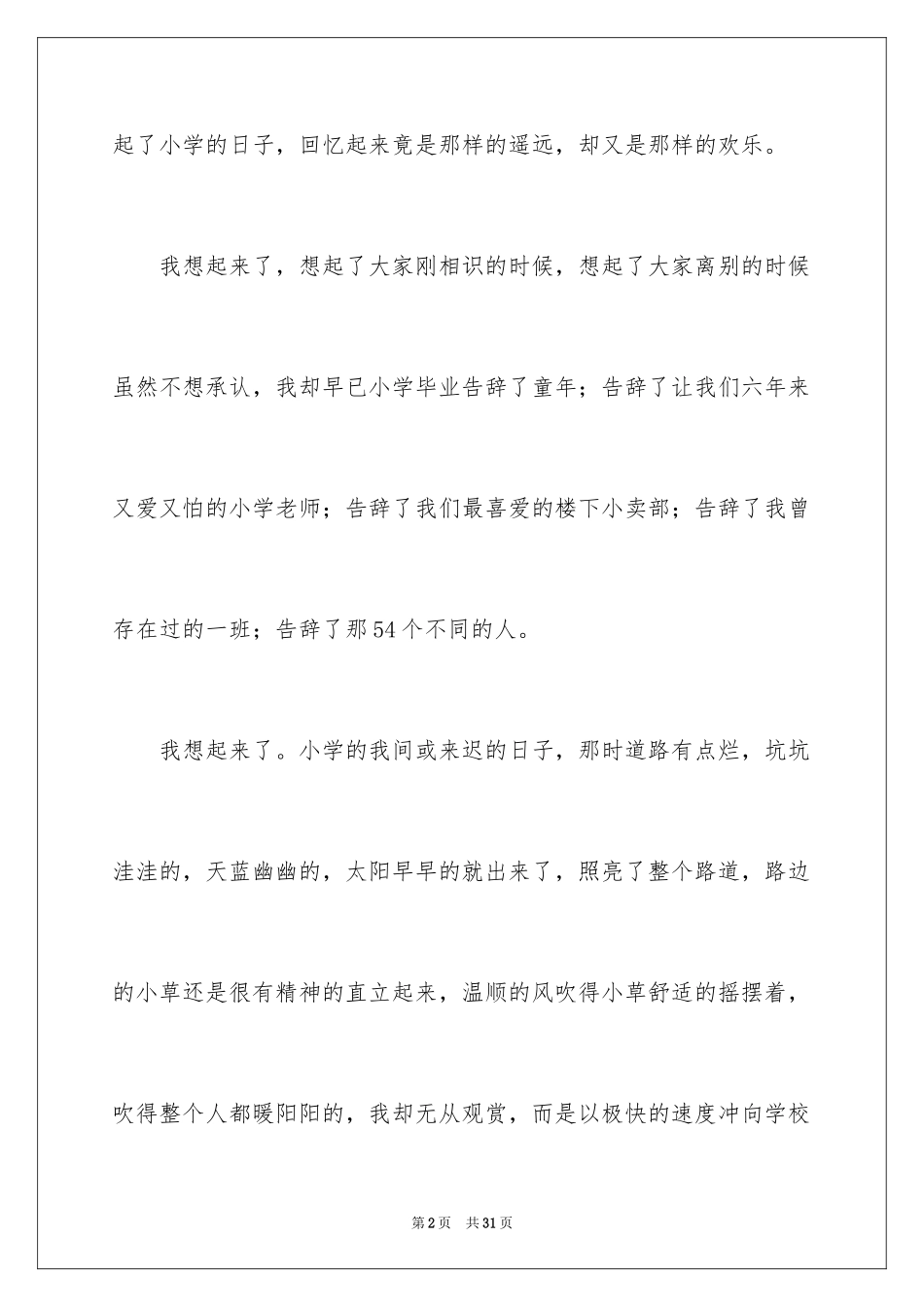 起了小学的日子，回忆起来竟是那样的遥远，却又是那样的欢乐。

我想起来了，想起了大家刚相识的时候，想起了大家离别的时候虽然不想承认，我却早已小学毕业告辞了童年；告辞了让我们六年来又爱又怕的小学老师；告辞了我们最喜爱的楼下小卖部；告辞了我曾存在过的一班；告辞了那54个不同的人。

我想起来了。小学的我间或来迟的日子，那时道路有点烂，坑坑洼洼的，天蓝幽幽的，太阳早早的就出来了，照亮了整个路道，路边的小草还是很有精神的直立起来，温顺的风吹得小草舒适的摇摆着，吹得整个人都暖阳阳的，我却无从观赏，而是以极快的速度冲向学校

第2页　共31页